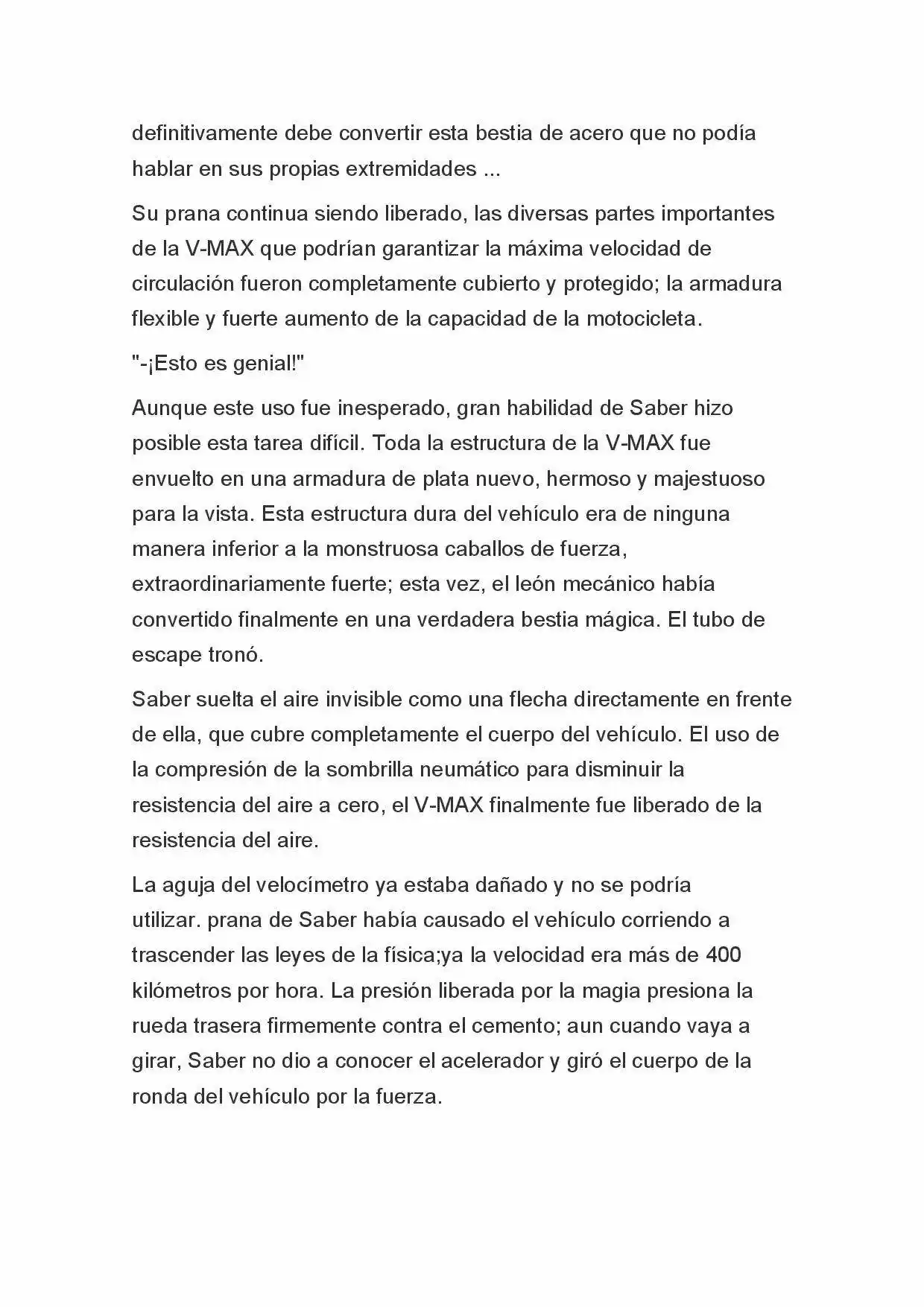 definitivamente debe convertir esta bestia de acero que no podía hablar en sus propias extremidades ...

Su prana continua siendo liberado, las diversas partes importantes de la V-MAX que podrían garantizar la máxima velocidad de circulación fueron completamente cubierto y protegido; la armadura flexible y fuerte aumento de la capacidad de la motocicleta.

"-¡Esto es genial!"

Aunque este uso fue inesperado, gran habilidad de Saber hizo posible esta tarea difícil. Toda la estructura de la V-MAX fue envuelto en una armadura de plata nuevo, hermoso y majestuoso para la vista. Esta estructura dura del vehículo era de ninguna manera inferior a la monstruosa caballos de fuerza, extraordinariamente fuerte; esta vez, el león mecánico había convertido finalmente en una verdadera bestia mágica. El tubo de escape tronó.

Saber suelta el aire invisible como una flecha directamente en frente de ella, que cubre completamente el cuerpo del vehículo. El uso de la compresión de la sombrilla neumático para disminuir la resistencia del aire a cero, el V-MAX finalmente fue liberado de la resistencia del aire.

La aguja del velocímetro ya estaba dañado y no se podría utilizar. prana de Saber había causado el vehículo corriendo a trascender las leyes de la física;ya la velocidad era más de 400 kilómetros por hora. La presión liberada por la magia presiona la rueda trasera firmemente contra el cemento; aun cuando vaya a girar, Saber no dio a conocer el acelerador y giró el cuerpo de la ronda del vehículo por la fuerza.